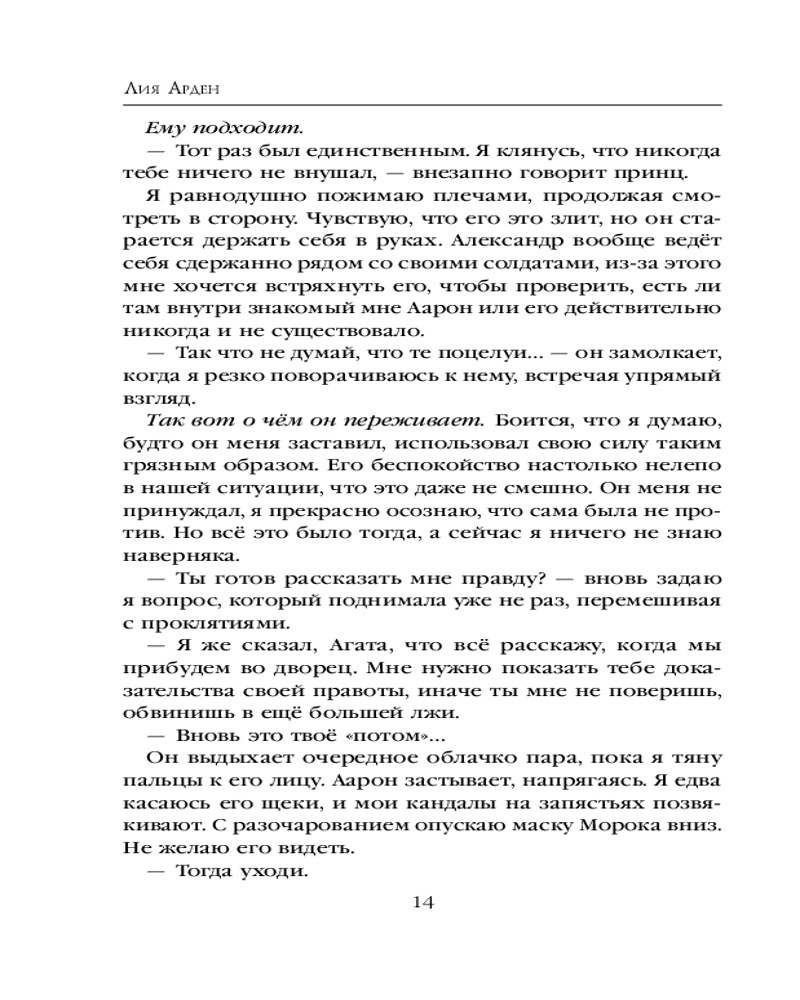 Лия Арден

Ему подходит.
— Тот раз был единственным. Я клянусь, что никогда тебе ничего не внушал, — внезапно говорит принц.
Я равнодушно пожимаю плечами, продолжая смотреть в сторону. Чувствую, что его это злит, но он старается держать себя в руках. Александр вообще ведёт себя сдержанно рядом со своими солдатами, из-за этого мне хочется встряхнуть его, чтобы проверить, есть ли там внутри знакомый мне Аарон или его действительно никогда и не существовало.
— Так что не думай, что те поцелуи... — он замолкает, когда я резко поворачиваюсь к нему, встречая упрямый взгляд.
Так вот о чём он переживает. Боится, что я думаю, будто он меня заставил, использовал свою силу таким грязным образом. Его беспокойство настолько нелепо в нашей ситуации, что это даже не смешно. Он меня не принуждал, я прекрасно осознаю, что сама была не против. Но всё это было тогда, а сейчас я ничего не знаю наверняка.
— Ты готов рассказать мне правду? — вновь задаю я вопрос, который поднимала уже не раз, перемешивая с проклятиями.
— Я же сказал, Агата, что всё расскажу, когда мы прибудем во дворец. Мне нужно показать тебе доказательства своей правоты, иначе ты мне не поверишь, обвинишь в ещё большей лжи.
— Вновь это твоё «потом»...
Он выдыхает очередное облачко пара, пока я тяну пальцы к его лицу. Аарон застывает, напрягаясь. Я едва касаюсь его щеки, и мои кандалы на запястьях позвякивают. С разочарованием опускаю маску Морока вниз. Не желаю его видеть.
— Тогда уходи.

14